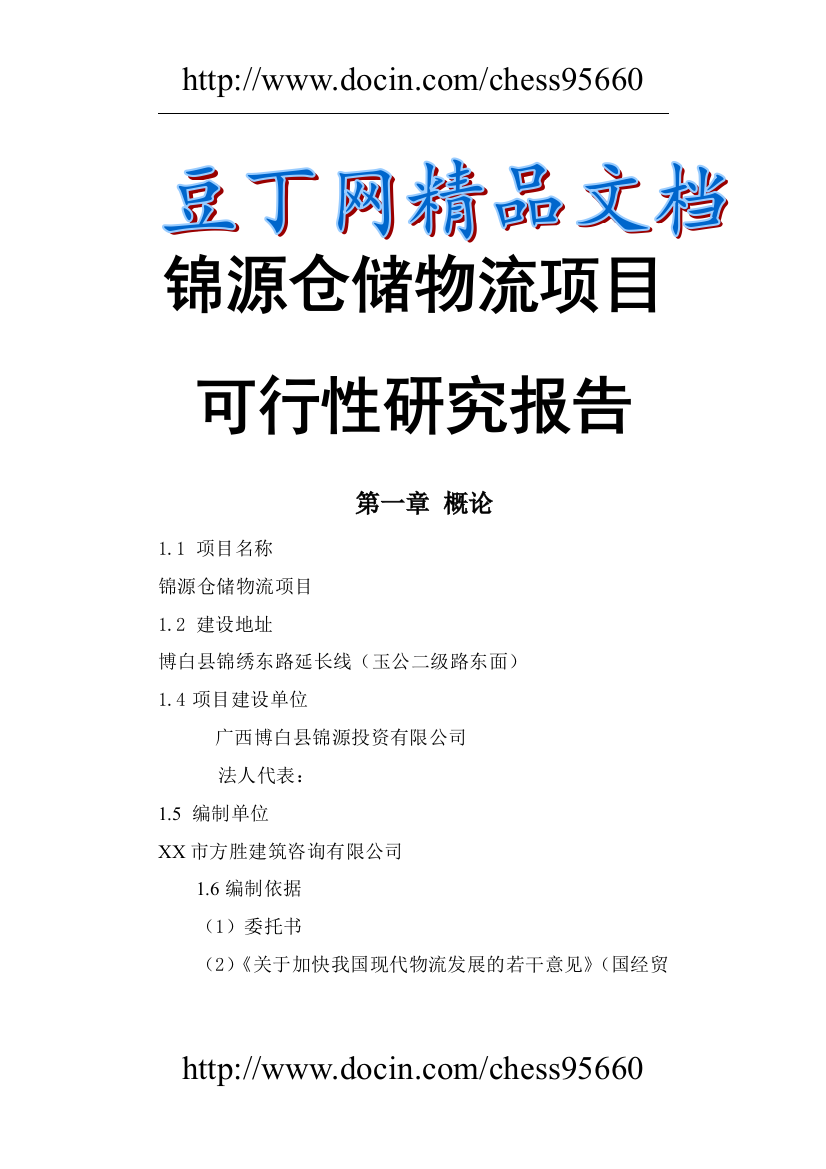 http://www.docin.com/chess95660

豆丁网精品文档

锦源仓储物流项目

可行性研究报告

第一章 概论

1.1 项目名称

锦源仓储物流项目

1.2 建设地址

博白县锦绣东路延长线（玉公二级路东面）

1.4 项目建设单位

广西博白县锦源投资有限公司

法人代表：

1.5 编制单位

XX 市方胜建筑咨询有限公司

1.6 编制依据

（1）委托书

（2）《关于加快我国现代物流发展的若干意见》（国经贸

http://www.docin.com/chess95660